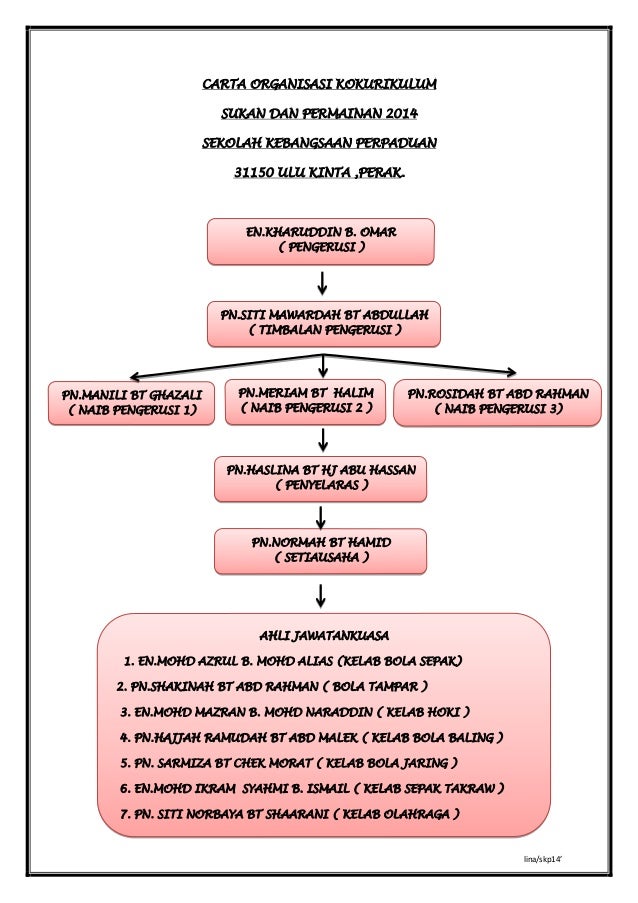 CARTA ORGANISASI KOKURIKULUM
SUKAN DAN PERMAINAN 2014
SEKOLAH KEBANGSAAN PERPADUAN
31150 ULU KINTA ,PERAK.

EN.KHARUDDIN B. OMAR
( PENGERUSI )

PN.SITI MAWARDAH BT ABDULLAH
( TIMBALAN PENGERUSI )

PN.MANILI BT GHAZALI
( NAIB PENGERUSI 1)

PN.MERIAM BT HALIM
( NAIB PENGERUSI 2 )

PN.ROSIDAH BT ABD RAHMAN
( NAIB PENGERUSI 3)

PN.HASLINA BT HJ ABU HASSAN
( PENYELARAS )

PN.NORMAH BT HAMID
( SETIAUSAHA )

AHLI JAWATANKUASA
1. EN.MOHD AZRUL B. MOHD ALIAS (KELAB BOLA SEPAK)
2. PN.SHAKINAH BT ABD RAHMAN ( BOLA TAMPAR )
3. EN.MOHD MAZRAN B. MOHD NARADDIN ( KELAB HOKI )
4. PN.HAJJAH RAMUDAH BT ABD MALEK ( KELAB BOLA BALING )
5. PN. SARMIZA BT CHEK MORAT ( KELAB BOLA JARING )
6. EN.MOHD IKRAM SYAHMI B. ISMAIL ( KELAB SEPAK TAKRAW )
7. PN. SITI NORBAYA BT SHAARANI ( KELAB OLAHRAGA )

lina/skp14'